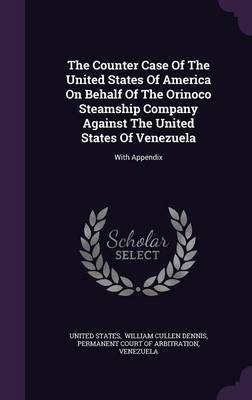 The Counter Case Of The United States Of America On Behalf Of The Orinoco Steamship Company Against The United States Of Venezuela

With Appendix

Scholar SELECT

UNITED STATES, WILLIAM CULLEN DENNIS, PERMANENT COURT OF ARBITRATION, VENEZUELA